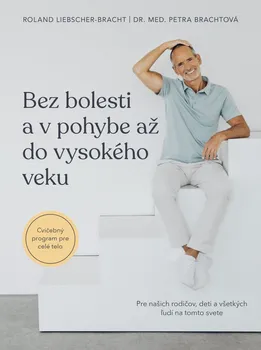 ROLAND LIEBSCHER-BRACHT | DR. MED. PETRA BRACHTOVÁ

Bez bolesti a v pohybe až do vysokého veku

Cvičebný program pre celé telo

Pre našich rodičov, deti a všetkých ľudí na tomto svete